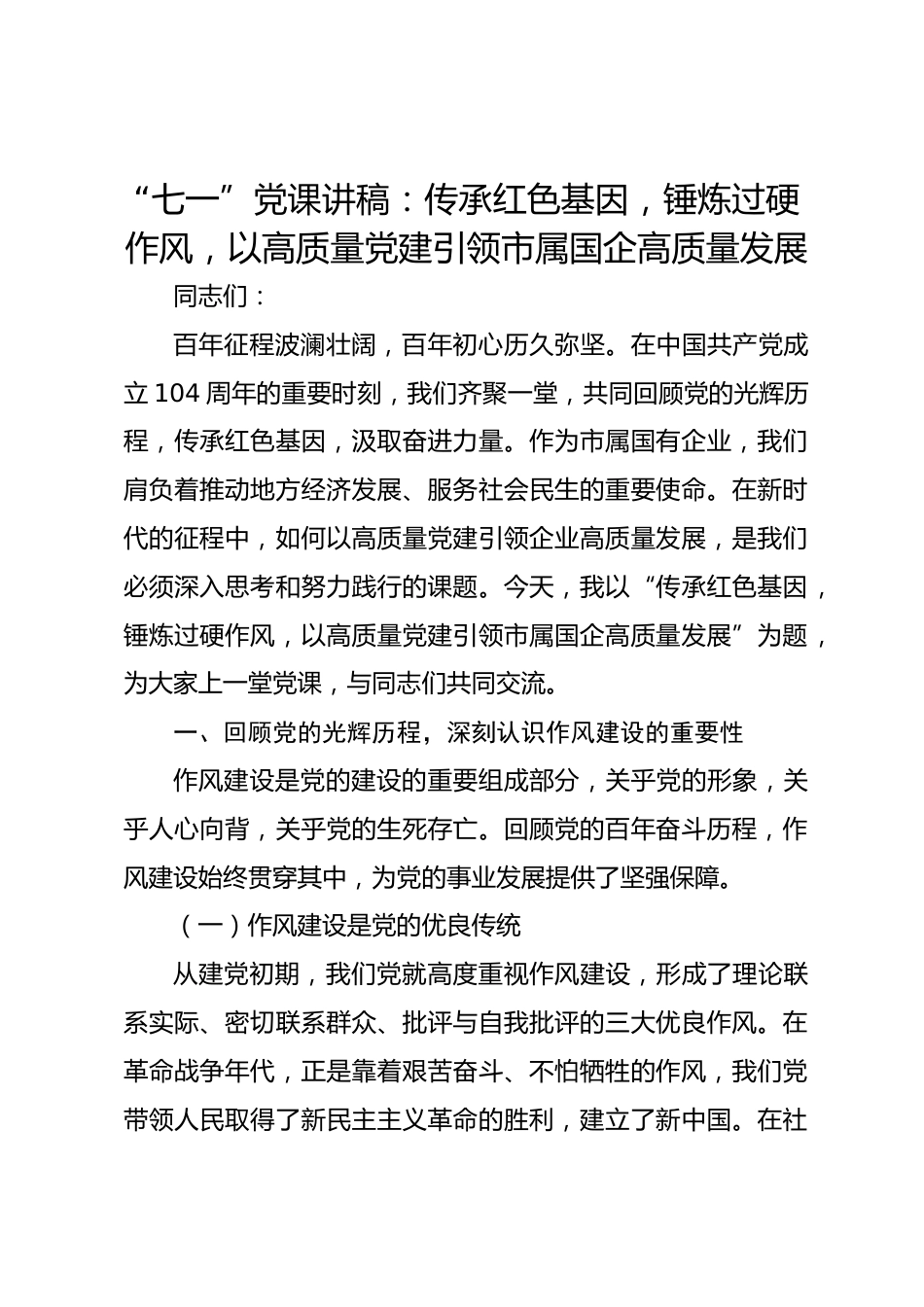 “七一”党课讲稿：传承红色基因，锤炼过硬作风，以高质量党建引领市属国企高质量发展

同志们：

百年征程波澜壮阔，百年初心历久弥坚。在中国共产党成立104周年的重要时刻，我们齐聚一堂，共同回顾党的光辉历程，传承红色基因，汲取奋进力量。作为市属国有企业，我们肩负着推动地方经济发展、服务社会民生的重要使命。在新时代的征程中，如何以高质量党建引领企业高质量发展，是我们必须深入思考和努力践行的课题。今天，我以“传承红色基因，锤炼过硬作风，以高质量党建引领市属国企高质量发展”为题，为大家上一堂党课，与同志们共同交流。

一、回顾党的光辉历程，深刻认识作风建设的重要性

作风建设是党的建设的重要组成部分，关乎党的形象，关乎人心向背，关乎党的生死存亡。回顾党的百年奋斗历程，作风建设始终贯穿其中，为党的事业发展提供了坚强保障。

（一）作风建设是党的优良传统

从建党初期，我们党就高度重视作风建设，形成了理论联系实际、密切联系群众、批评与自我批评的三大优良作风。在革命战争年代，正是靠着艰苦奋斗、不怕牺牲的作风，我们党带领人民取得了新民主主义革命的胜利，建立了新中国。在社